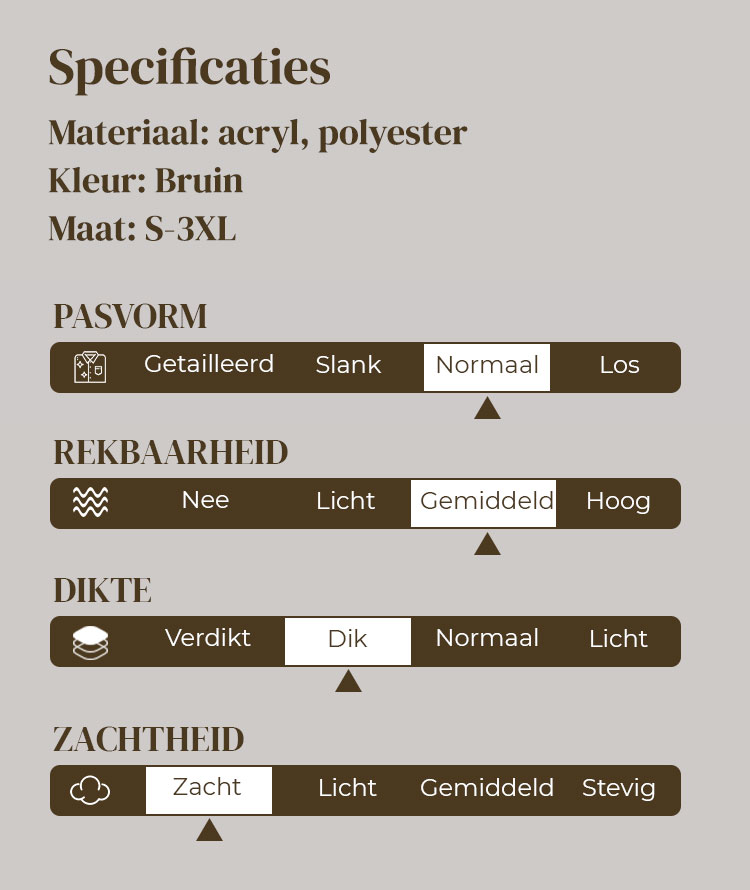 Specificaties

Materiaal: acryl, polyester
Kleur: Bruin
Maat: S-3XL

PASVORM

Getailleerd Slank Normaal Los

REKBAARHEID

Nee Licht Gemiddeld Hoog

DIKTE

Verdikt Dik Normaal Licht

ZACHTHEID

Zacht Licht Gemiddeld Stevig